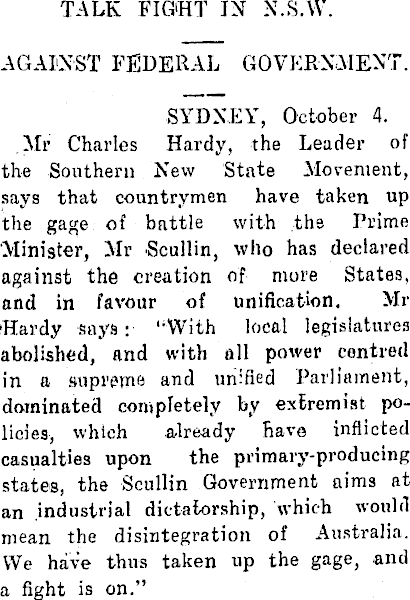 TALK FIGHT IN N.S.W.

AGAINST FEDERAL GOVERNMENT.

SYDNEY, October 4.

Mr Charles Hardy, the Leader of the Southern New State Movement, says that countrymen have taken up the gage of battle with the Prime Minister, Mr Scullin, who has declared against the creation of more States, and in favour of unification. Mr Hardy says: "With local legislatures abolished, and with all power centred in a supreme and unified Parliament, dominated completely by extremist policies, which already have inflicted casualties upon the primary-producing states, the Scullin Government aims at an industrial dictatorship, which would mean the disintegration of Australia. We have thus taken up the gage, and a fight is on."